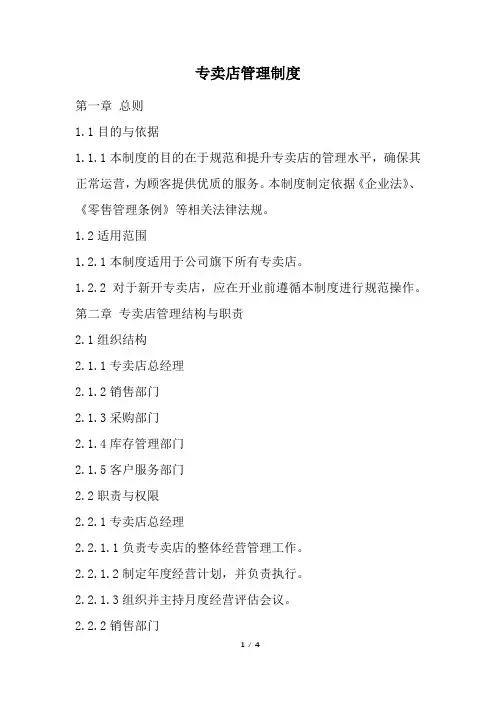 专卖店管理制度

第一章 总则

1.1 目的与依据

1.1.1 本制度的目的在于规范和提升专卖店的管理水平，确保其正常运营，为顾客提供优质的服务。本制度制定依据《企业法》、《零售管理条例》等相关法律法规。

1.2 适用范围

1.2.1 本制度适用于公司旗下所有专卖店。

1.2.2 对于新开专卖店，应在开业前遵循本制度进行规范操作。

第二章 专卖店管理结构与职责

2.1 组织结构

2.1.1 专卖店总经理

2.1.2 销售部门

2.1.3 采购部门

2.1.4 库存管理部门

2.1.5 客户服务部门

2.2 职责与权限

2.2.1 专卖店总经理

2.2.1.1 负责专卖店的整体经营管理工作。

2.2.1.2 制定年度经营计划，并负责执行。

2.2.1.3 组织并主持月度经营评估会议。

2.2.2 销售部门

1 / 4